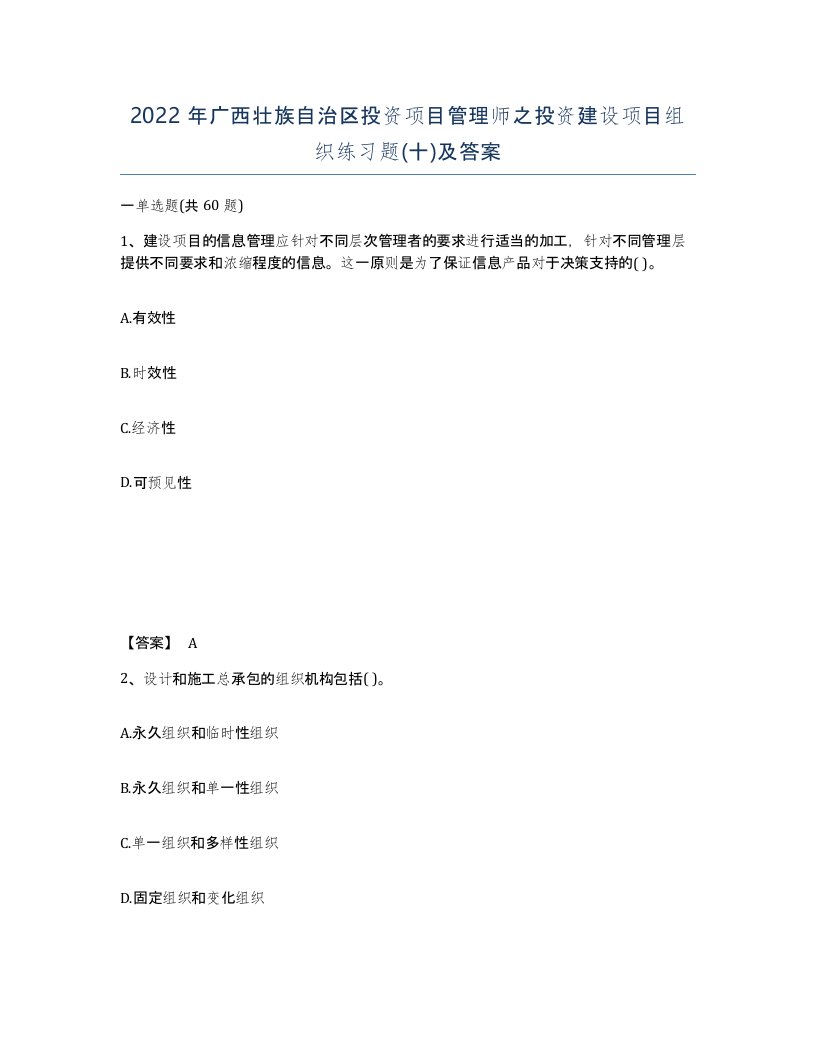 2022 年广西壮族自治区投资项目管理师之投资建设项目组织练习题(十)及答案

一单选题(共 60 题)

1、建设项目的信息管理应针对不同层次管理者的要求进行适当的加工，针对不同管理层提供不同要求和浓缩程度的信息。这一原则是为了保证信息产品对于决策支持的( )。

A.有效性

B.时效性

C.经济性

D.可预见性

【答案】 A

2、设计和施工总承包的组织机构包括( )。

A.永久组织和临时性组织

B.永久组织和单一性组织

C.单一组织和多样性组织

D.固定组织和变化组织